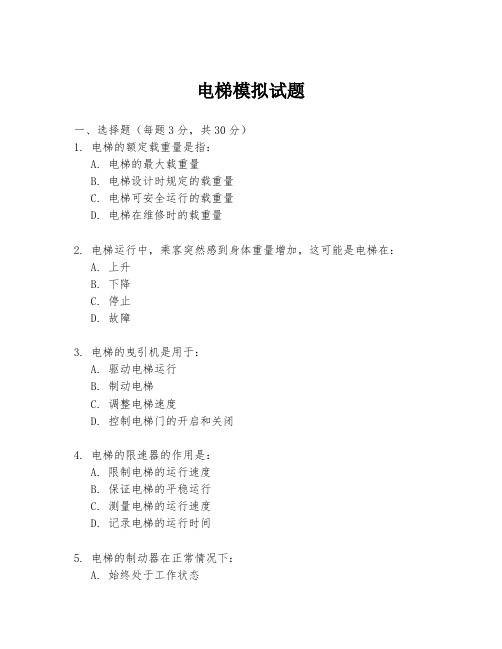 电梯模拟试题

一、选择题（每题 3 分，共 30 分）

1. 电梯的额定载重量是指：
A. 电梯的最大载重量
B. 电梯设计时规定的载重量
C. 电梯可安全运行的载重量
D. 电梯在维修时的载重量

2. 电梯运行中，乘客突然感到身体重量增加，这可能是电梯在：
A. 上升
B. 下降
C. 停止
D. 故障

3. 电梯的曳引机是用于：
A. 驱动电梯运行
B. 制动电梯
C. 调整电梯速度
D. 控制电梯门的开启和关闭

4. 电梯的限速器的作用是：
A. 限制电梯的运行速度
B. 保证电梯的平稳运行
C. 测量电梯的运行速度
D. 记录电梯的运行时间

5. 电梯的制动器在正常情况下：
A. 始终处于工作状态